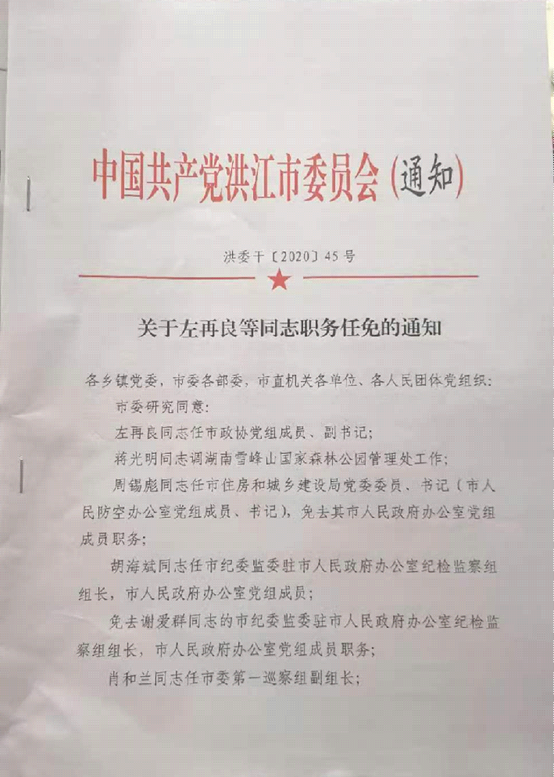 中国共产党洪江市委员会（通知）

洪委干〔2020〕45号

关于左再良等同志职务任免的通知

各乡镇党委，市委各部委，市直机关各单位、各人民团体党组织：

市委研究同意：

左再良同志任市政协党组成员、副书记；

蒋光明同志调湖南雪峰山国家森林公园管理处工作；

周锡彪同志任市住房和城乡建设局党委委员、书记（市人民防空办公室党组成员、书记），免去其市人民政府办公室党组成员职务；

胡海斌同志任市纪委监委驻市人民政府办公室纪检监察组组长，市人民政府办公室党组成员；

免去谢爱群同志的市纪委监委驻市人民政府办公室纪检监察组组长，市人民政府办公室党组成员职务；

肖和兰同志任市委第一巡察组副组长；